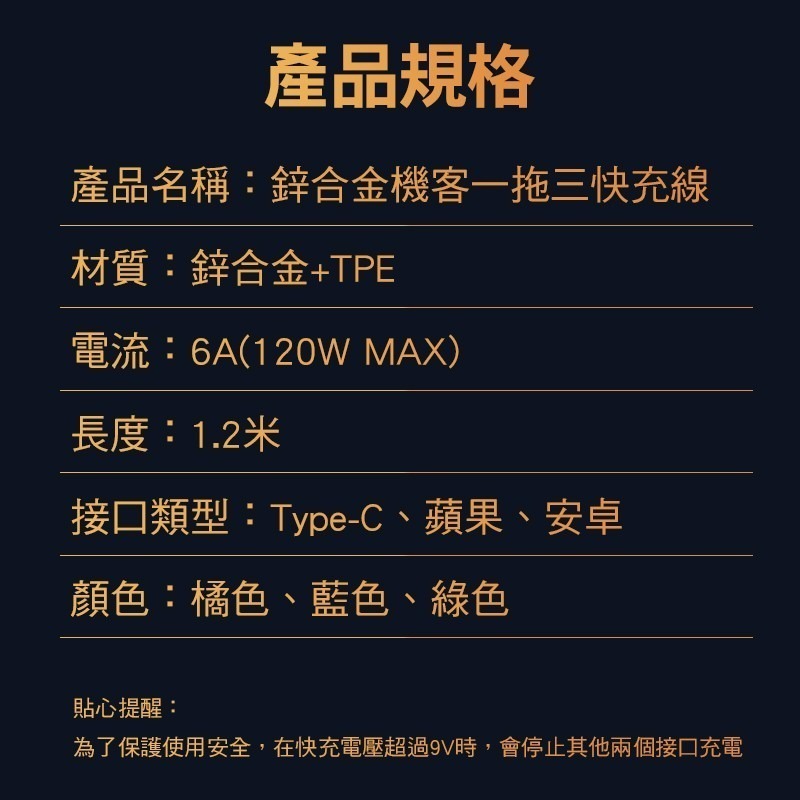 產品規格

產品名稱：鋅合金機客一拖三快充線

材質：鋅合金+TPE

電流：6A(120W MAX)

長度：1.2米

接口類型：Type-C、蘋果、安卓

顏色：橘色、藍色、綠色

貼心提醒：
為了保護使用安全，在快充電壓超過9V時，會停止其他兩個接口充電